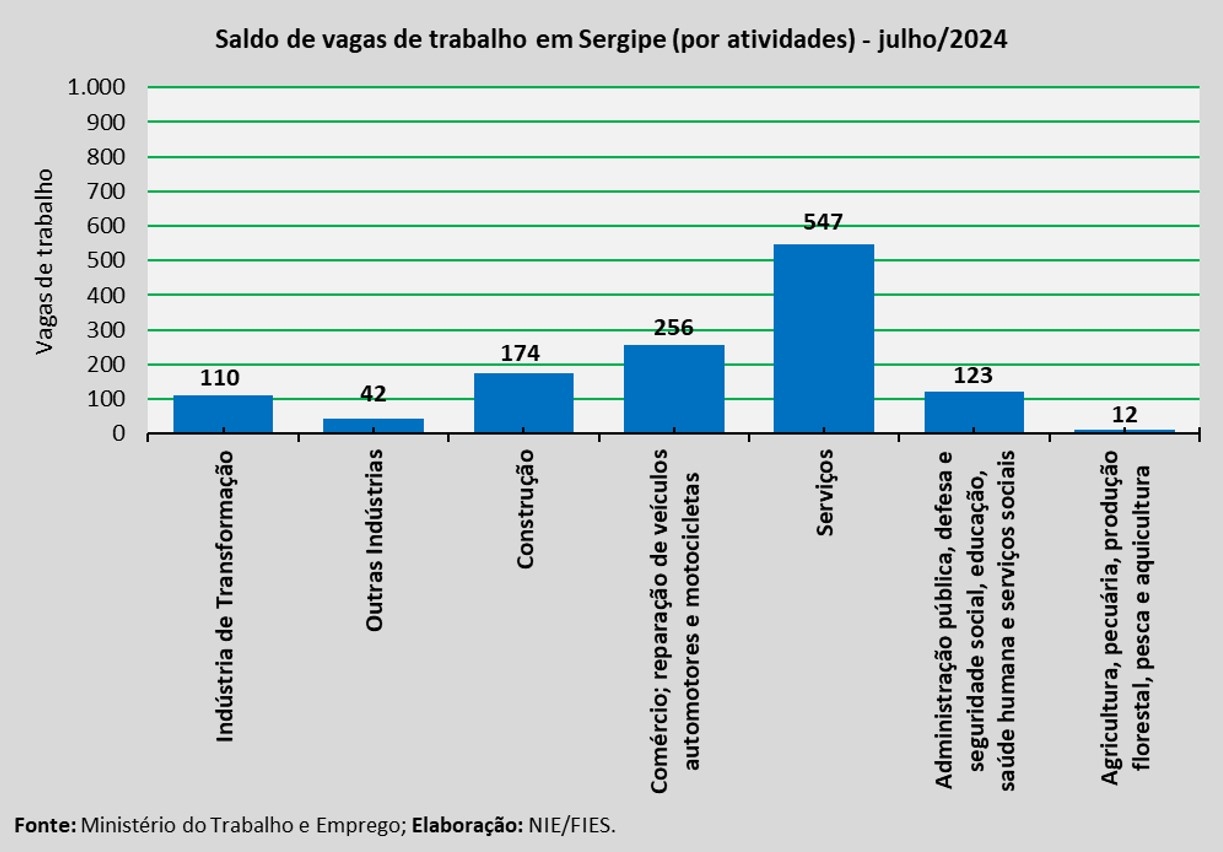 Saldo de vagas de trabalho em Sergipe (por atividades) - julho/2024

Vagas de trabalho

1.000
900
800
700
600
500
400
300
200
100
0

110
42
174
256
547
123
12

Indústria de Transformação
Outras Indústrias
Construção
Comércio; reparação de veículos automotores e motocicletas
Serviços
Administração pública, defesa e seguridade social, educação, saúde humana e serviços sociais
Agricultura, pecuária, produção florestal, pesca e aquicultura

Fonte: Ministério do Trabalho e Emprego; Elaboração: NIE/FIES.